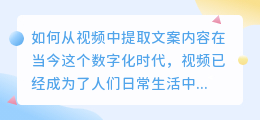 如何从视频中提取文案内容在当今这个数字化时代，视频已经成为了人们日常生活中...